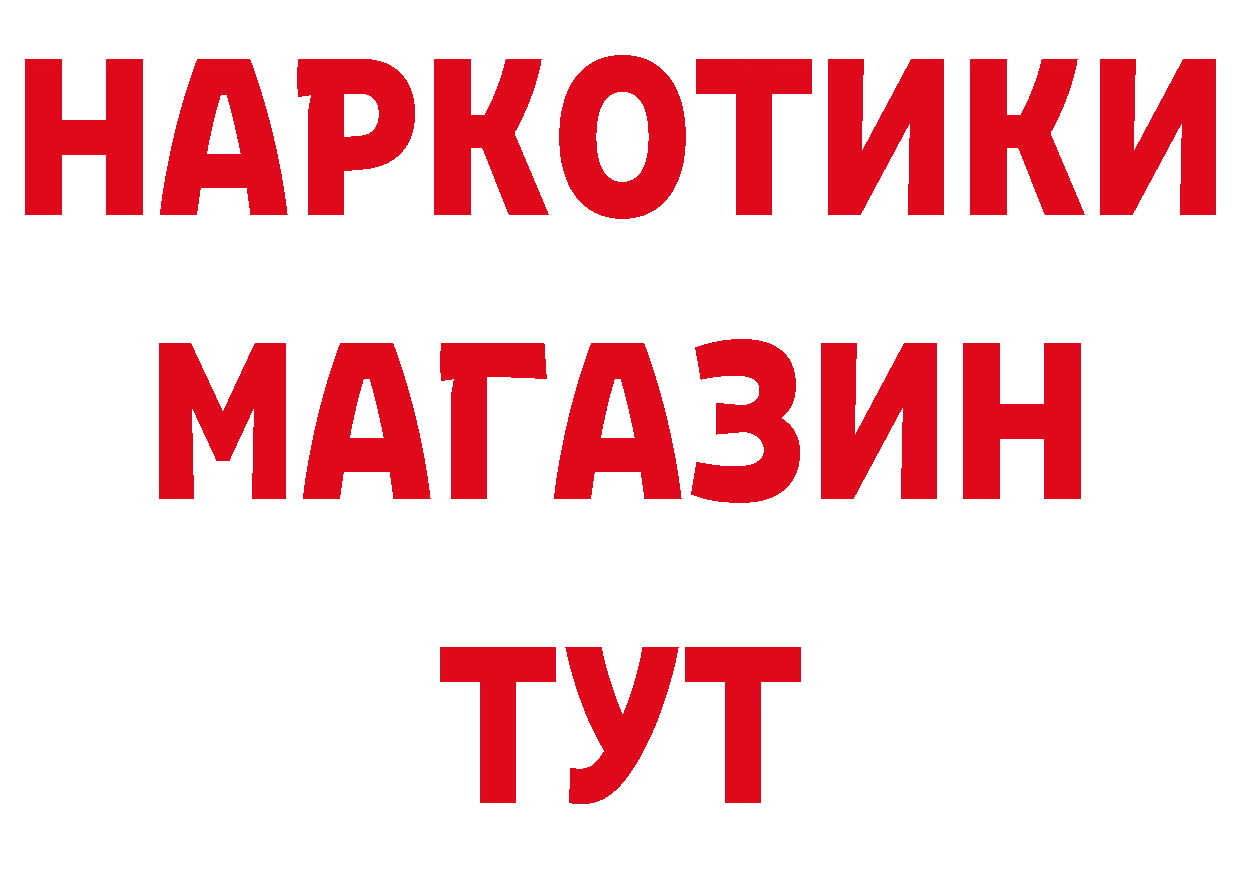 НАРКОТИКИ
МАГАЗИН
ТУТ